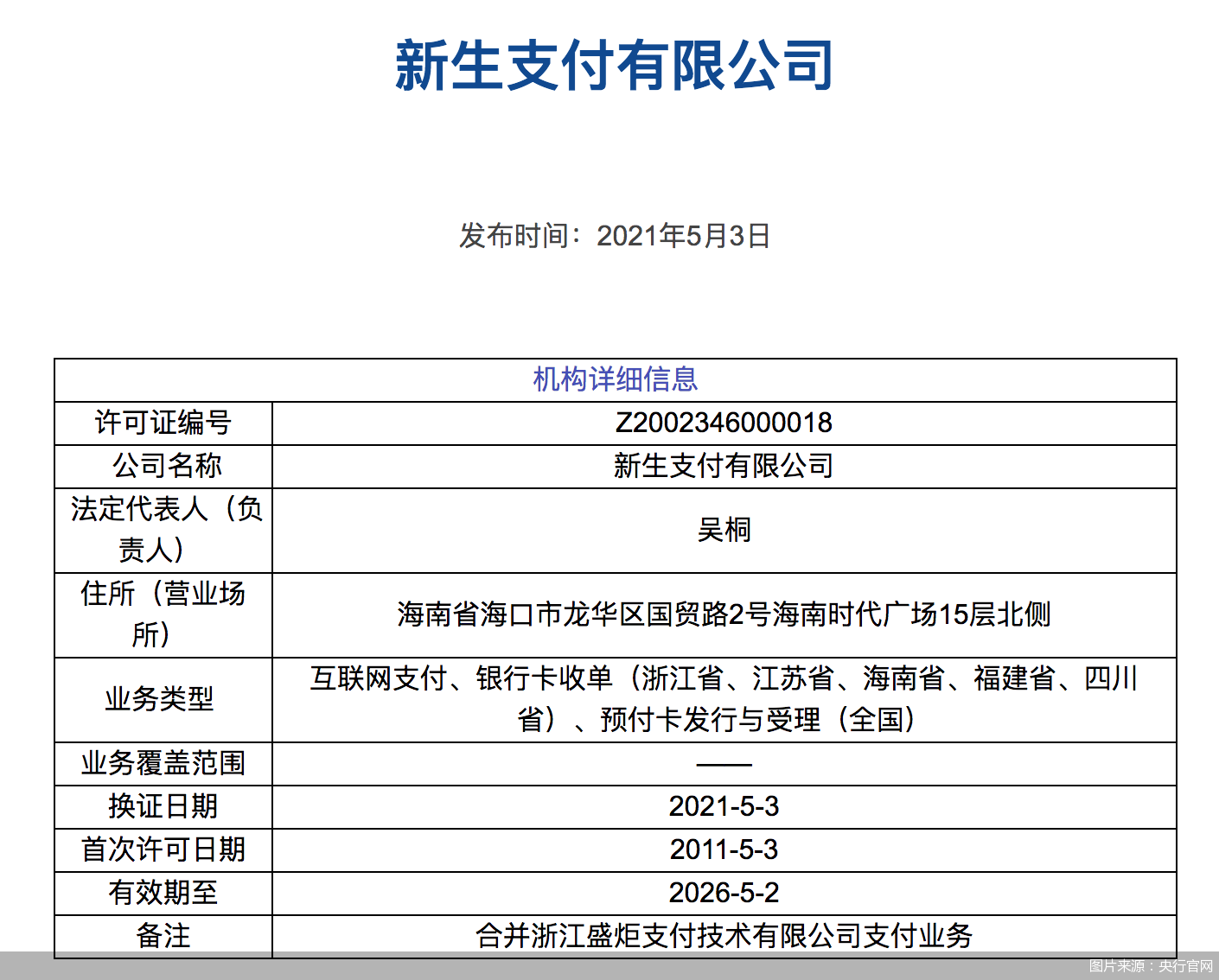 新生支付有限公司

发布时间：2021年5月3日

| 机构详细信息 | |
|---|---|
| 许可证编号 | Z2002346000018 |
| 公司名称 | 新生支付有限公司 |
| 法定代表人（负责人） | 吴桐 |
| 住所（营业场所） | 海南省海口市龙华区国贸路2号海南时代广场15层北侧 |
| 业务类型 | 互联网支付、银行卡收单（浙江省、江苏省、海南省、福建省、四川省）、预付卡发行与受理（全国） |
| 业务覆盖范围 | —— |
| 换证日期 | 2021-5-3 |
| 首次许可日期 | 2011-5-3 |
| 有效期至 | 2026-5-2 |
| 备注 | 合并浙江盛炬支付技术有限公司支付业务 |

图片来源：央行官网